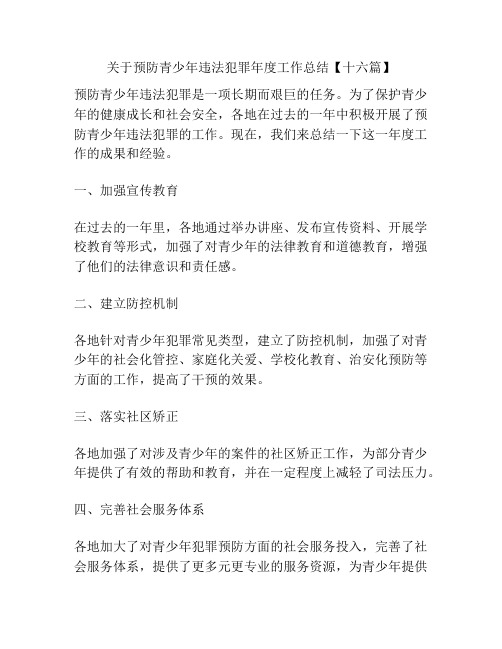 关于预防青少年违法犯罪年度工作总结【十六篇】

预防青少年违法犯罪是一项长期而艰巨的任务。为了保护青少年的健康成长和社会安全，各地在过去的一年中积极开展了预防青少年违法犯罪的工作。现在，我们来总结一下这一年度工作的成果和经验。

一、加强宣传教育

在过去的一年里，各地通过举办讲座、发布宣传资料、开展学校教育等形式，加强了对青少年的法律教育和道德教育，增强了他们的法律意识和责任感。

二、建立防控机制

各地针对青少年犯罪常见类型，建立了防控机制，加强了对青少年的社会化管控、家庭化关爱、学校化教育、治安化预防等方面的工作，提高了干预的效果。

三、落实社区矫正

各地加强了对涉及青少年的案件的社区矫正工作，为部分青少年提供了有效的帮助和教育，并在一定程度上减轻了司法压力。

四、完善社会服务体系

各地加大了对青少年犯罪预防方面的社会服务投入，完善了社会服务体系，提供了更多元更专业的服务资源，为青少年提供